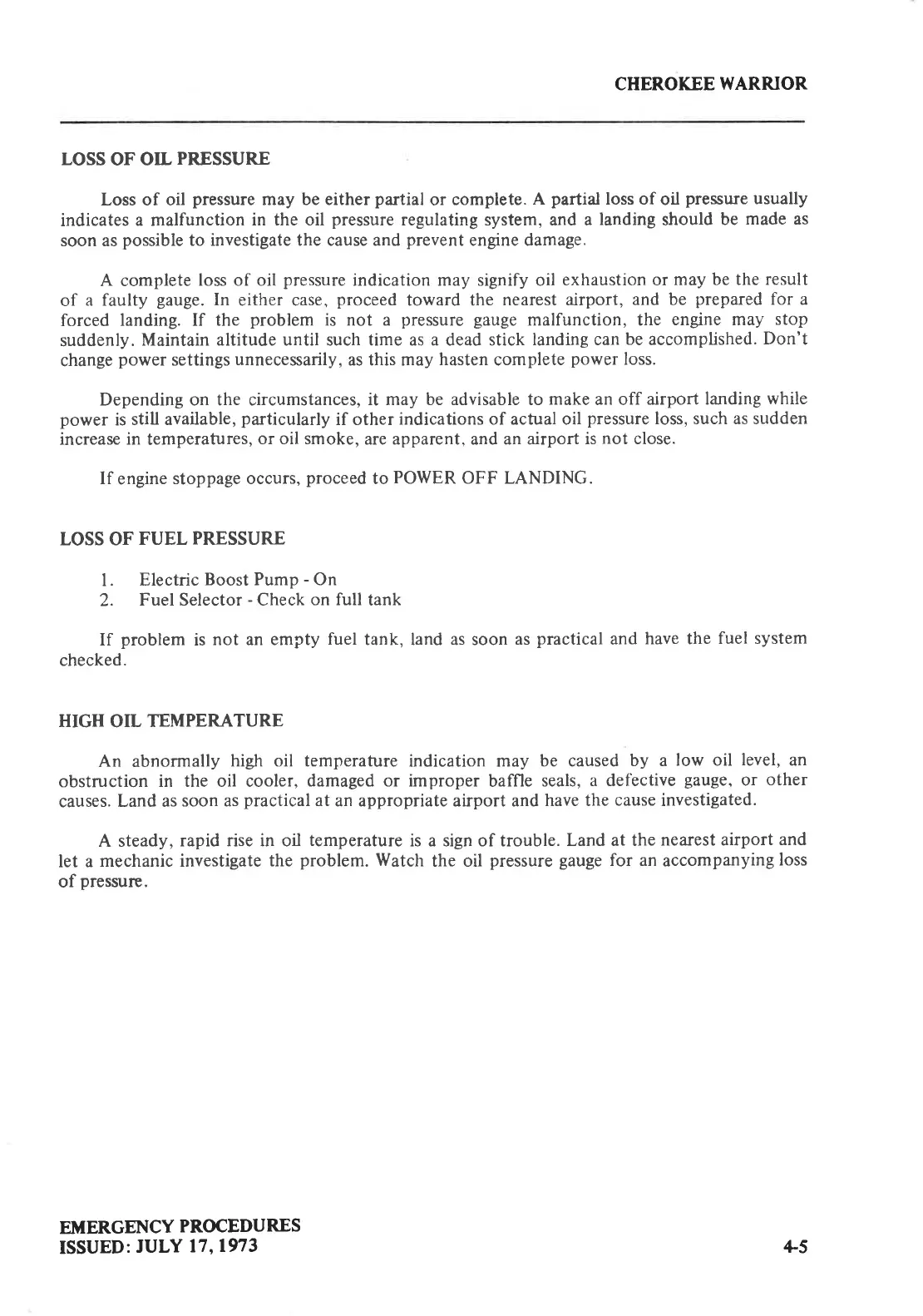 CHEROKEE WARRIOR

LOSS OF OIL PRESSURE

Loss of oil pressure may be either partial or complete. A partial loss of oil pressure usually indicates a malfunction in the oil pressure regulating system, and a landing should be made as soon as possible to investigate the cause and prevent engine damage.

A complete loss of oil pressure indication may signify oil exhaustion or may be the result of a faulty gauge. In either case, proceed toward the nearest airport, and be prepared for a forced landing. If the problem is not a pressure gauge malfunction, the engine may stop suddenly. Maintain altitude until such time as a dead stick landing can be accomplished. Don't change power settings unnecessarily, as this may hasten complete power loss.

Depending on the circumstances, it may be advisable to make an off airport landing while power is still available, particularly if other indications of actual oil pressure loss, such as sudden increase in temperatures, or oil smoke, are apparent, and an airport is not close.

If engine stoppage occurs, proceed to POWER OFF LANDING.

LOSS OF FUEL PRESSURE

1. Electric Boost Pump - On
2. Fuel Selector - Check on full tank

If problem is not an empty fuel tank, land as soon as practical and have the fuel system checked.

HIGH OIL TEMPERATURE

An abnormally high oil temperature indication may be caused by a low oil level, an obstruction in the oil cooler, damaged or improper baffle seals, a defective gauge, or other causes. Land as soon as practical at an appropriate airport and have the cause investigated.

A steady, rapid rise in oil temperature is a sign of trouble. Land at the nearest airport and let a mechanic investigate the problem. Watch the oil pressure gauge for an accompanying loss of pressure.

EMERGENCY PROCEDURES
ISSUED: JULY 17, 1973

4-5